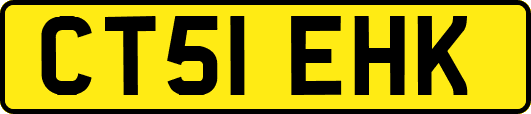 CT51 EHK